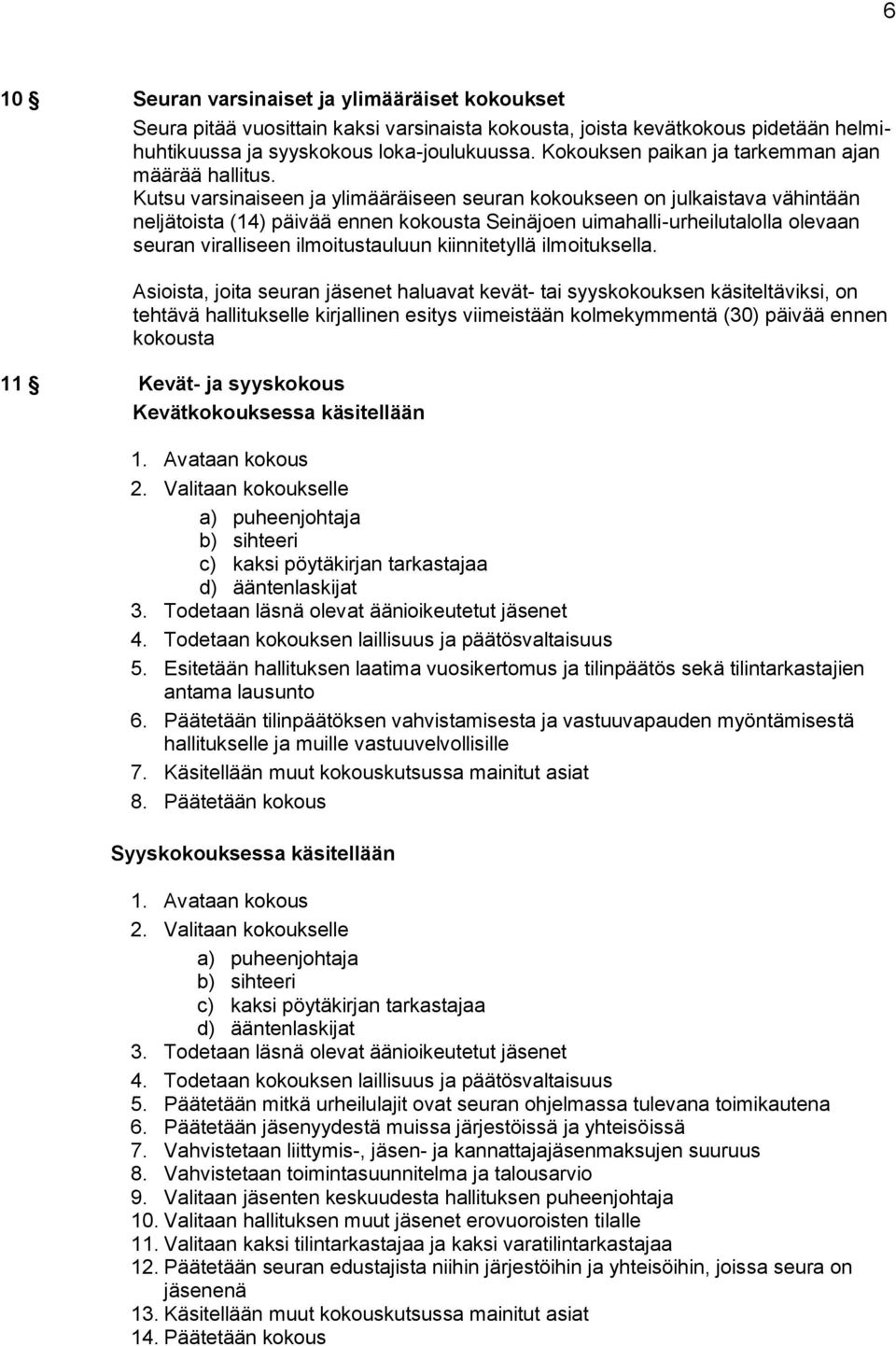 6

10 § Seuran varsinaiset ja ylimääräiset kokoukset

Seura pitää vuosittain kaksi varsinaista kokousta, joista kevätkokous pidetään helmi-huhtikuussa ja syyskokous loka-joulukuussa. Kokouksen paikan ja tarkemman ajan määrää hallitus.
Kutsu varsinaiseen ja ylimääräiseen seuran kokoukseen on julkaistava vähintään neljätoista (14) päivää ennen kokousta Seinäjoen uimahalli-urheilutalolla olevaan seuran viralliseen ilmoitustauluun kiinnitetyllä ilmoituksella.

Asioista, joita seuran jäsenet haluavat kevät- tai syyskokouksen käsiteltäviksi, on tehtävä hallitukselle kirjallinen esitys viimeistään kolmekymmentä (30) päivää ennen kokousta

11 § Kevät- ja syyskokous

Kevätkokouksessa käsitellään

1. Avataan kokous
2. Valitaan kokoukselle
a) puheenjohtaja
b) sihteeri
c) kaksi pöytäkirjan tarkastajaa
d) ääntenlaskijat
3. Todetaan läsnä olevat äänioikeutetut jäsenet
4. Todetaan kokouksen laillisuus ja päätösvaltaisuus
5. Esitetään hallituksen laatima vuosikertomus ja tilinpäätös sekä tilintarkastajien antama lausunto
6. Päätetään tilinpäätöksen vahvistamisesta ja vastuuvapauden myöntämisestä hallitukselle ja muille vastuuvelvollisille
7. Käsitellään muut kokouskutsussa mainitut asiat
8. Päätetään kokous

Syyskokouksessa käsitellään

1. Avataan kokous
2. Valitaan kokoukselle
a) puheenjohtaja
b) sihteeri
c) kaksi pöytäkirjan tarkastajaa
d) ääntenlaskijat
3. Todetaan läsnä olevat äänioikeutetut jäsenet
4. Todetaan kokouksen laillisuus ja päätösvaltaisuus
5. Päätetään mitkä urheilulajit ovat seuran ohjelmassa tulevana toimikautena
6. Päätetään jäsenyydestä muissa järjestöissä ja yhteisöissä
7. Vahvistetaan liittymis-, jäsen- ja kannattajajäsenmaksujen suuruus
8. Vahvistetaan toimintasuunnitelma ja talousarvio
9. Valitaan jäsenten keskuudesta hallituksen puheenjohtaja
10. Valitaan hallituksen muut jäsenet erovuoroisten tilalle
11. Valitaan kaksi tilintarkastajaa ja kaksi varatilintarkastajaa
12. Päätetään seuran edustajista niihin järjestöihin ja yhteisöihin, joissa seura on jäsenenä
13. Käsitellään muut kokouskutsussa mainitut asiat
14. Päätetään kokous